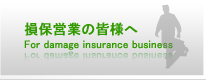 損保営業の皆様へ
For damage insurance business